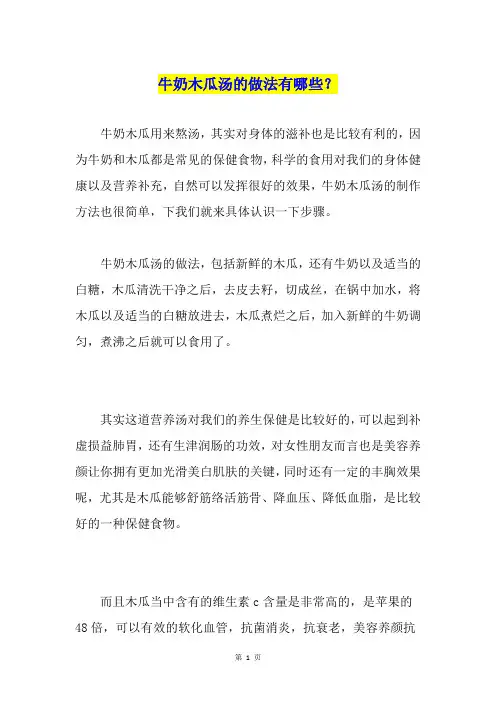 牛奶木瓜汤的做法有哪些？

牛奶木瓜用来熬汤，其实对身体的滋补也是比较有利的，因为牛奶和木瓜都是常见的保健食物，科学的食用对我们的身体健康以及营养补充，自然可以发挥很好的效果，牛奶木瓜汤的制作方法也很简单，下我们就来具体认识一下步骤。

牛奶木瓜汤的做法，包括新鲜的木瓜，还有牛奶以及适当的白糖，木瓜清洗干净之后，去皮去籽，切成丝，在锅中加水，将木瓜以及适当的白糖放进去，木瓜煮烂之后，加入新鲜的牛奶调匀，煮沸之后就可以食用了。

其实这道营养汤对我们的养生保健是比较好的，可以起到补虚损益肺胃，还有生津润肠的功效，对女性朋友而言也是美容养颜让你拥有更加光滑美白肌肤的关键，同时还有一定的丰胸效果呢，尤其是木瓜能够舒筋络活筋骨、降血压、降低血脂，是比较好的一种保健食物。

而且木瓜当中含有的维生素 c 含量是非常高的，是苹果的 48 倍，可以有效的软化血管，抗菌消炎，抗衰老，美容养颜抗

第 1 页